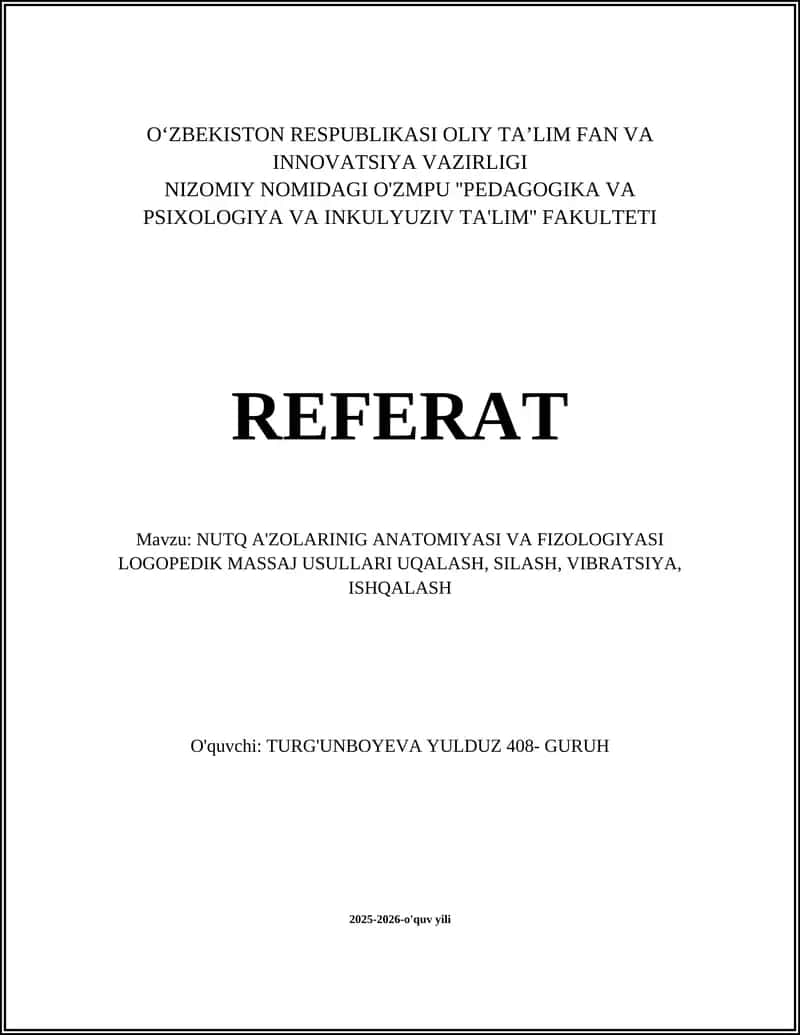 O‘ZBEKISTON RESPUBLIKASI OLIY TA’LIM FAN VA INNOVATSIYA VAZIRLIGI
NIZOMIY NOMIDAGI O'ZMPU "PEDAGOGIKA VA PSIXOLOGIYA VA INKULYUZIV TA'LIM" FAKULTETI

REFERAT

Mavzu: NUTQ A'ZOLARINIG ANATOMIYASI VA FIZOLOGIYASI LOGOPEDIK MASSAJ USULLARI UQALASH, SILASH, VIBRATSIYA, ISHQALASH

O'quvchi: TURG'UNBOYEVA YULDUZ 408- GURUH

2025-2026-o'quv yili